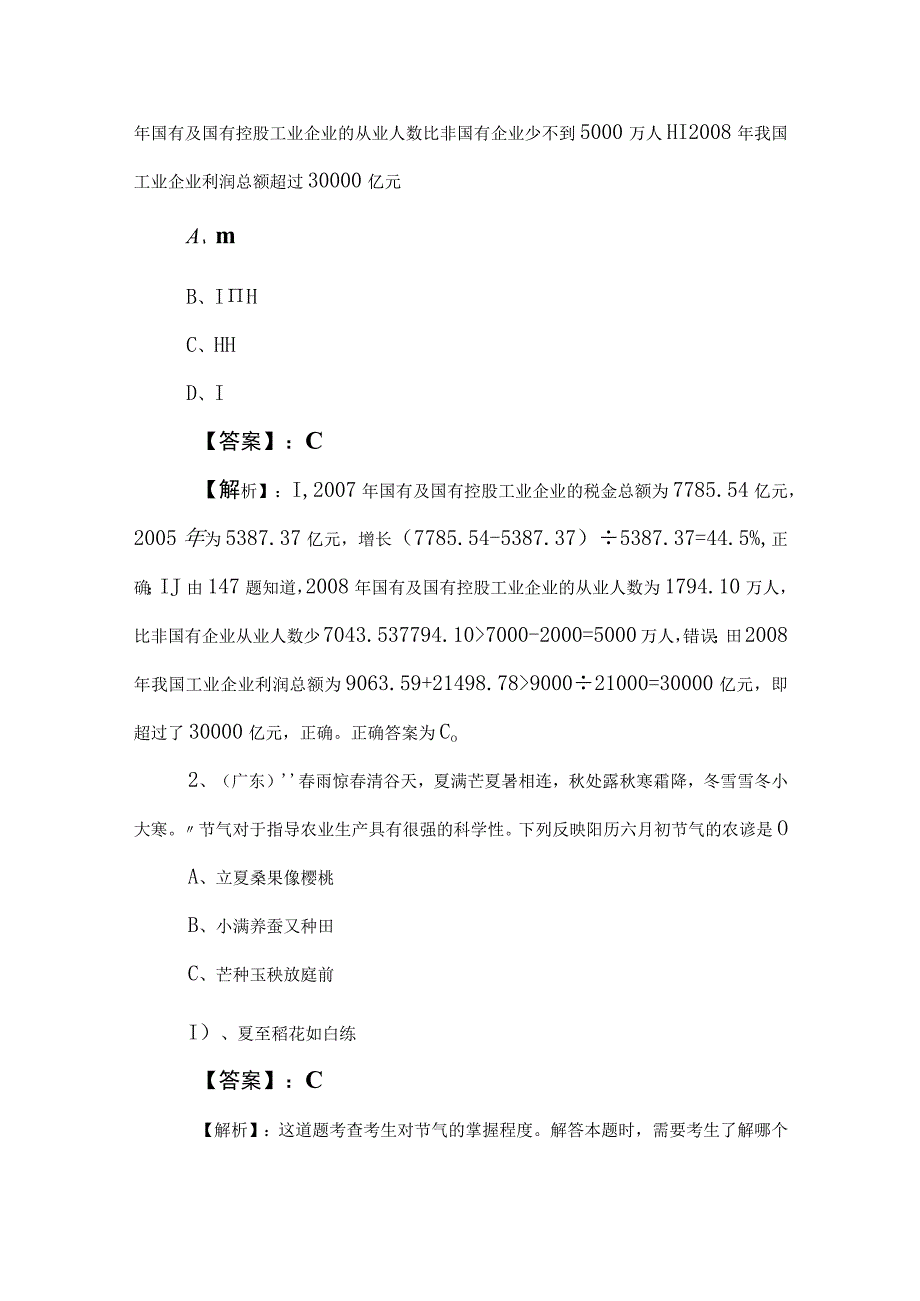 年国有及国有控股工业企业的从业人数比非国有企业少不到5000万人HI2008年我国工业企业利润总额超过30000亿元

A、m

B、IΠH

C、HH

D、I

【答案】：C

【解析】：I，2007年国有及国有控股工业企业的税金总额为7785.54亿元，2005年为5387.37亿元，增长（7785.54-5387.37）÷5387.37=44.5%，正确；IJ由147题知道，2008年国有及国有控股工业企业的从业人数为1794.10万人，比非国有企业从业人数少7043.537794.10>7000-2000=5000万人，错误；田2008年我国工业企业利润总额为9063.59+21498.78>9000÷21000=30000亿元，即超过了30000亿元，正确。正确答案为C。

2、（广东）''春雨惊春清谷天，夏满芒夏暑相连，秋处露秋寒霜降，冬雪雪冬小大寒。〃节气对于指导农业生产具有很强的科学性。下列反映阳历六月初节气的农谚是O

A、立夏桑果像樱桃

B、小满养蚕又种田

C、芒种玉秧放庭前

I）、夏至稻花如白练

【答案】：C

【解析】：这道题考查考生对节气的掌握程度。解答本题时，需要考生了解哪个